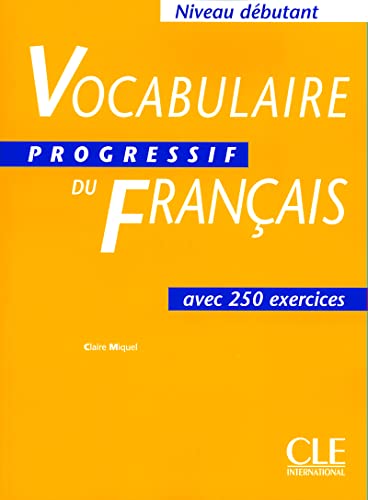 Niveau débutant

VOCABULAIRE
PROGRESSIF
DU FRANÇAIS

avec 250 exercices

Claire Miquel

CLE
INTERNATIONAL